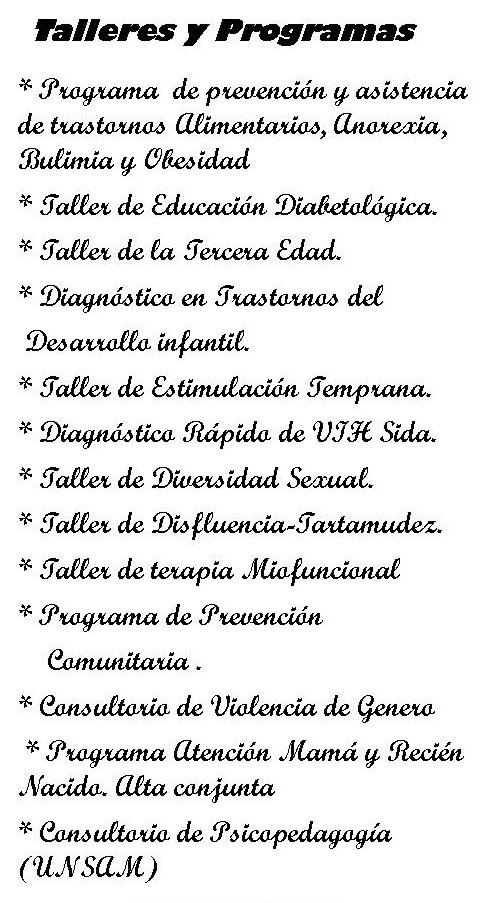 Talleres y Programas

* Programa de prevención y asistencia de trastornos Alimentarios, Anorexia, Bulimia y Obesidad

* Taller de Educación Diabetológica.

* Taller de la Tercera Edad.

* Diagnóstico en Trastornos del Desarrollo infantil.

* Taller de Estimulación Temprana.

* Diagnóstico Rápido de VIH Sida.

* Taller de Diversidad Sexual.

* Taller de Disfluencia-Tartamudez.

* Taller de terapia Miofuncional

* Programa de Prevención Comunitaria .

* Consultorio de Violencia de Genero

* Programa Atención Mamá y Recién Nacido. Alta conjunta

* Consultorio de Psicopedagogía (UNSAM)